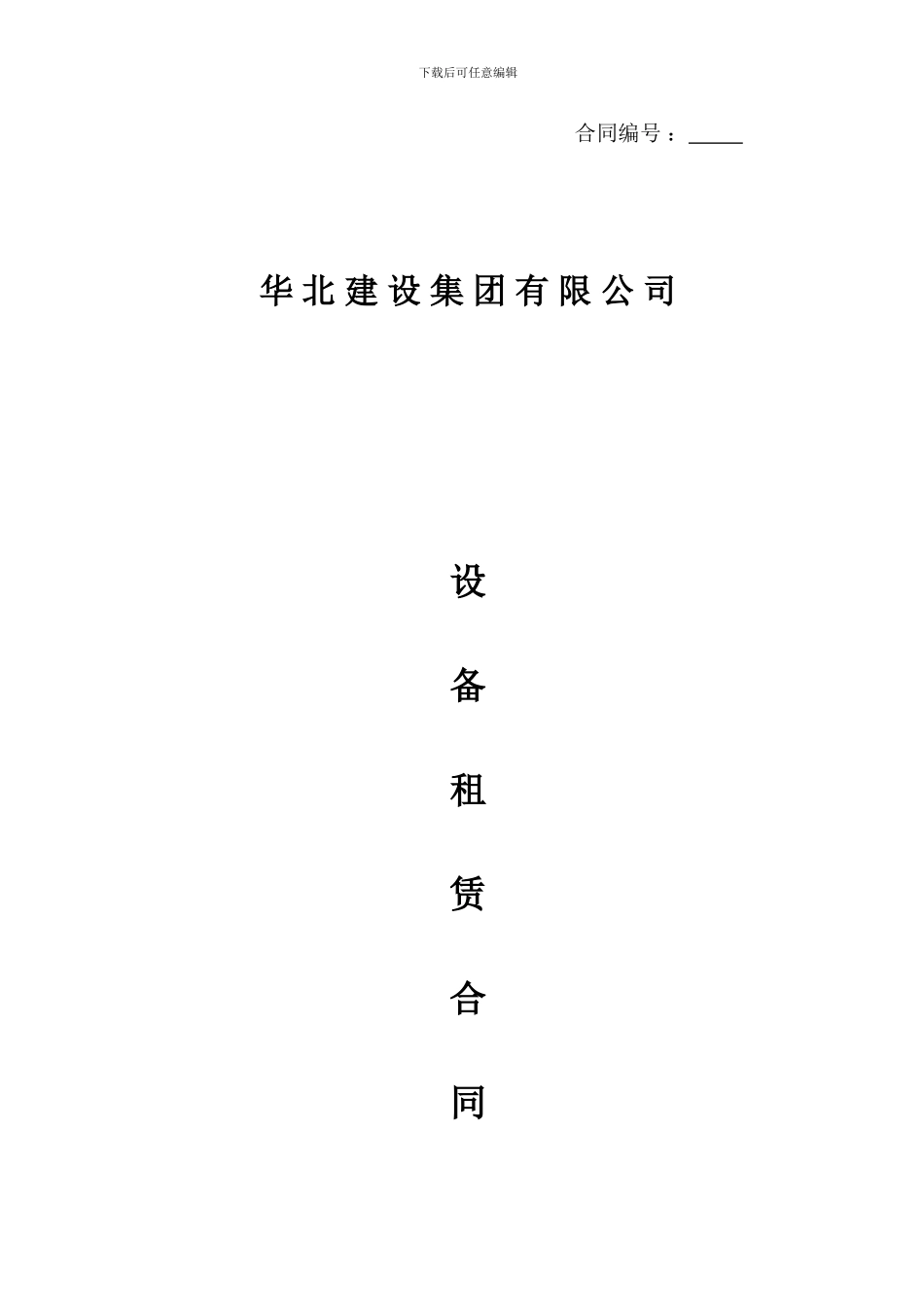 下载后可任意编辑

合同编号：_____

华北建设集团有限公司

设

备

租

赁

合

同